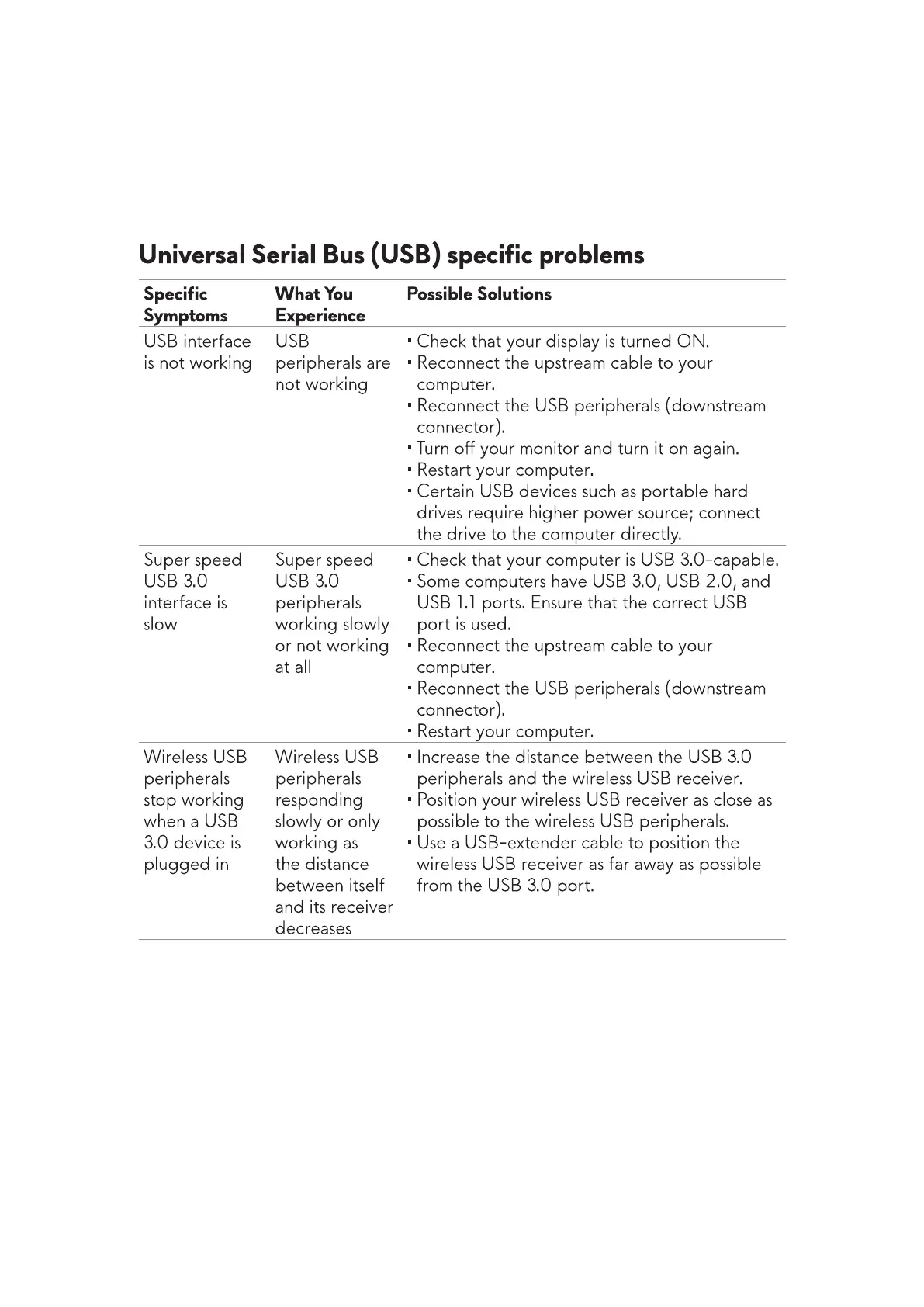 Universal Serial Bus (USB) specific problems

| Specific Symptoms | What You Experience | Possible Solutions |
|---|---|---|
| USB interface is not working | USB peripherals are not working | • Check that your display is turned ON. • Reconnect the upstream cable to your computer. • Reconnect the USB peripherals (downstream connector). • Turn off your monitor and turn it on again. • Restart your computer. • Certain USB devices such as portable hard drives require higher power source; connect the drive to the computer directly. |
| Super speed USB 3.0 interface is slow | Super speed USB 3.0 peripherals working slowly or not working at all | • Check that your computer is USB 3.0-capable. • Some computers have USB 3.0, USB 2.0, and USB 1.1 ports. Ensure that the correct USB port is used. • Reconnect the upstream cable to your computer. • Reconnect the USB peripherals (downstream connector). • Restart your computer. |
| Wireless USB peripherals stop working when a USB 3.0 device is plugged in | Wireless USB peripherals responding slowly or only working as the distance between itself and its receiver decreases | • Increase the distance between the USB 3.0 peripherals and the wireless USB receiver. • Position your wireless USB receiver as close as possible to the wireless USB peripherals. • Use a USB-extender cable to position the wireless USB receiver as far away as possible from the USB 3.0 port. |